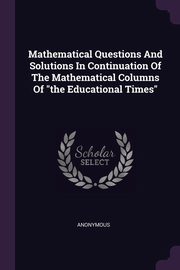 Mathematical Questions And Solutions In Continuation Of The Mathematical Columns Of "the Educational Times"

Scholar SELECT

ANONYMOUS